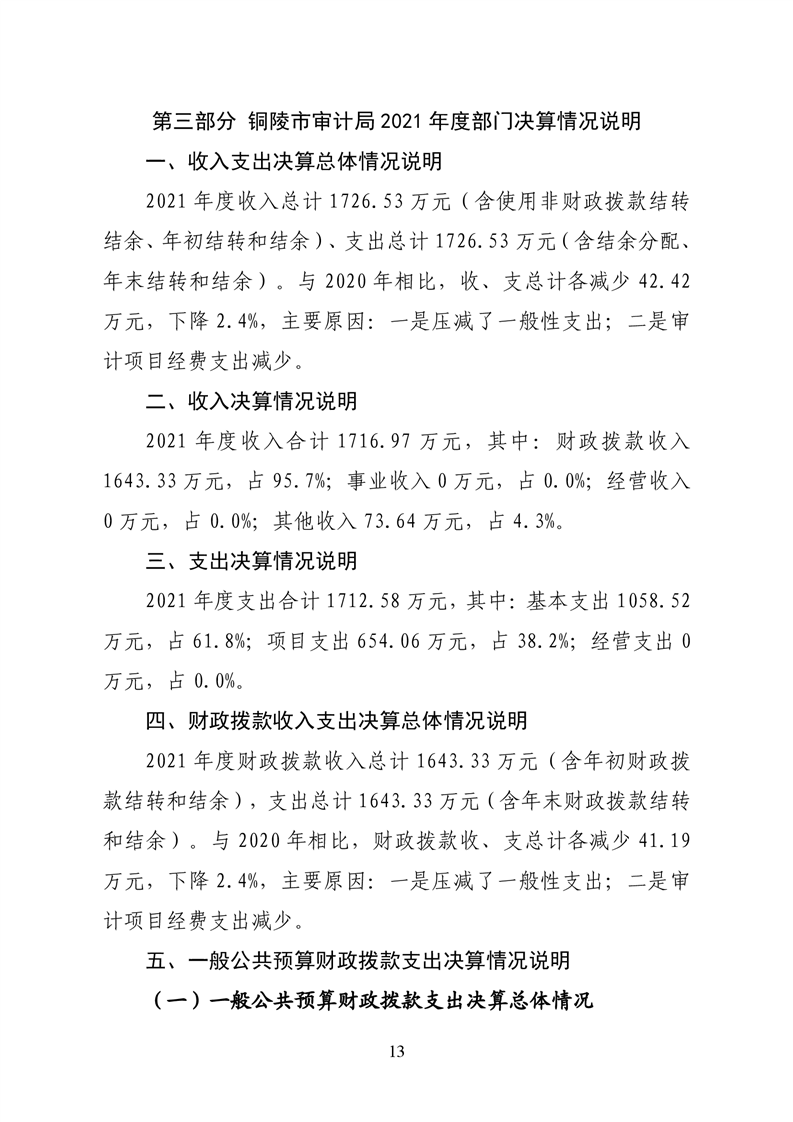 第三部分 铜陵市审计局 2021 年度部门决算情况说明

一、收入支出决算总体情况说明

2021 年度收入总计 1726.53 万元（含使用非财政拨款结转结余、年初结转和结余）、支出总计 1726.53 万元（含结余分配、年末结转和结余）。与 2020 年相比，收、支总计各减少 42.42 万元，下降 2.4%，主要原因：一是压减了一般性支出；二是审计项目经费支出减少。

二、收入决算情况说明

2021 年度收入合计 1716.97 万元，其中：财政拨款收入 1643.33 万元，占 95.7%；事业收入 0 万元，占 0.0%；经营收入 0 万元，占 0.0%；其他收入 73.64 万元，占 4.3%。

三、支出决算情况说明

2021 年度支出合计 1712.58 万元，其中：基本支出 1058.52 万元，占 61.8%；项目支出 654.06 万元，占 38.2%；经营支出 0 万元，占 0.0%。

四、财政拨款收入支出决算总体情况说明

2021 年度财政拨款收入总计 1643.33 万元（含年初财政拨款结转和结余），支出总计 1643.33 万元（含年末财政拨款结转和结余）。与 2020 年相比，财政拨款收、支总计各减少 41.19 万元，下降 2.4%，主要原因：一是压减了一般性支出；二是审计项目经费支出减少。

五、一般公共预算财政拨款支出决算情况说明

（一）一般公共预算财政拨款支出决算总体情况

13